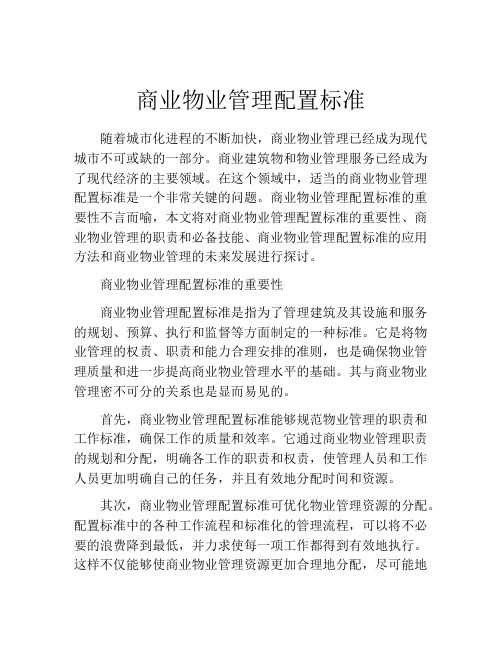 商业物业管理配置标准

随着城市化进程的不断加快，商业物业管理已经成为现代城市不可或缺的一部分。商业建筑物和物业管理服务已经成为了现代经济的主要领域。在这个领域中，适当的商业物业管理配置标准是一个非常关键的问题。商业物业管理配置标准的重要性不言而喻，本文将对商业物业管理配置标准的重要性、商业物业管理的职责和必备技能、商业物业管理配置标准的应用方法和商业物业管理的未来发展进行探讨。

商业物业管理配置标准的重要性

商业物业管理配置标准是指为了管理建筑及其设施和服务的规划、预算、执行和监督等方面制定的一种标准。它是将物业管理的权责、职责和能力合理安排的准则，也是确保物业管理质量和进一步提高商业物业管理水平的基础。其与商业物业管理密不可分的关系也是显而易见的。

首先，商业物业管理配置标准能够规范物业管理的职责和工作标准，确保工作的质量和效率。它通过商业物业管理职责的规划和分配，明确各工作的职责和权责，使管理人员和工作人员更加明确自己的任务，并且有效地分配时间和资源。

其次，商业物业管理配置标准可优化物业管理资源的分配。配置标准中的各种工作流程和标准化的管理流程，可以将不必要的浪费降到最低，并力求使每一项工作都得到有效地执行。这样不仅能够使商业物业管理资源更加合理地分配，尽可能地